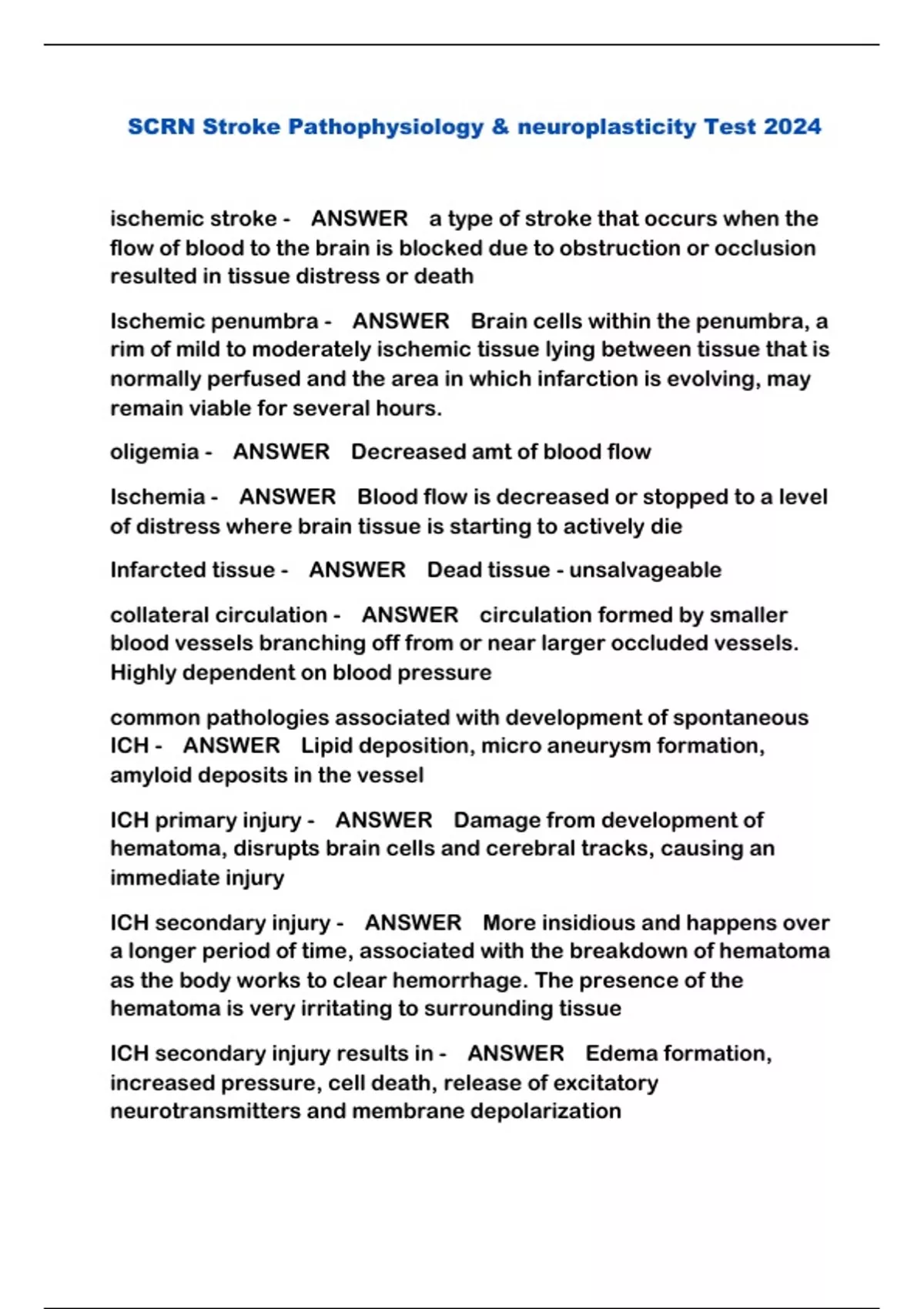 SCRN Stroke Pathophysiology & neuroplasticity Test 2024

ischemic stroke - ANSWER a type of stroke that occurs when the flow of blood to the brain is blocked due to obstruction or occlusion resulted in tissue distress or death

Ischemic penumbra - ANSWER Brain cells within the penumbra, a rim of mild to moderately ischemic tissue lying between tissue that is normally perfused and the area in which infarction is evolving, may remain viable for several hours.

oligemia - ANSWER Decreased amt of blood flow

Ischemia - ANSWER Blood flow is decreased or stopped to a level of distress where brain tissue is starting to actively die

Infarcted tissue - ANSWER Dead tissue - unsalvageable

collateral circulation - ANSWER circulation formed by smaller blood vessels branching off from or near larger occluded vessels. Highly dependent on blood pressure

common pathologies associated with development of spontaneous ICH - ANSWER Lipid deposition, micro aneurysm formation, amyloid deposits in the vessel

ICH primary injury - ANSWER Damage from development of hematoma, disrupts brain cells and cerebral tracks, causing an immediate injury

ICH secondary injury - ANSWER More insidious and happens over a longer period of time, associated with the breakdown of hematoma as the body works to clear hemorrhage. The presence of the hematoma is very irritating to surrounding tissue

ICH secondary injury results in - ANSWER Edema formation, increased pressure, cell death, release of excitatory neurotransmitters and membrane depolarization